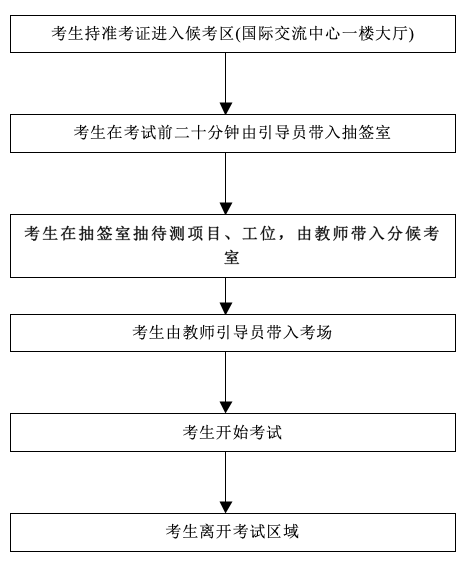 考生持准考证进入候考区(国际交流中心一楼大厅)

考生在考试前二十分钟由引导员带入抽签室

考生在抽签室抽待测项目、工位，由教师带入分候考室

考生由教师引导员带入考场

考生开始考试

考生离开考试区域